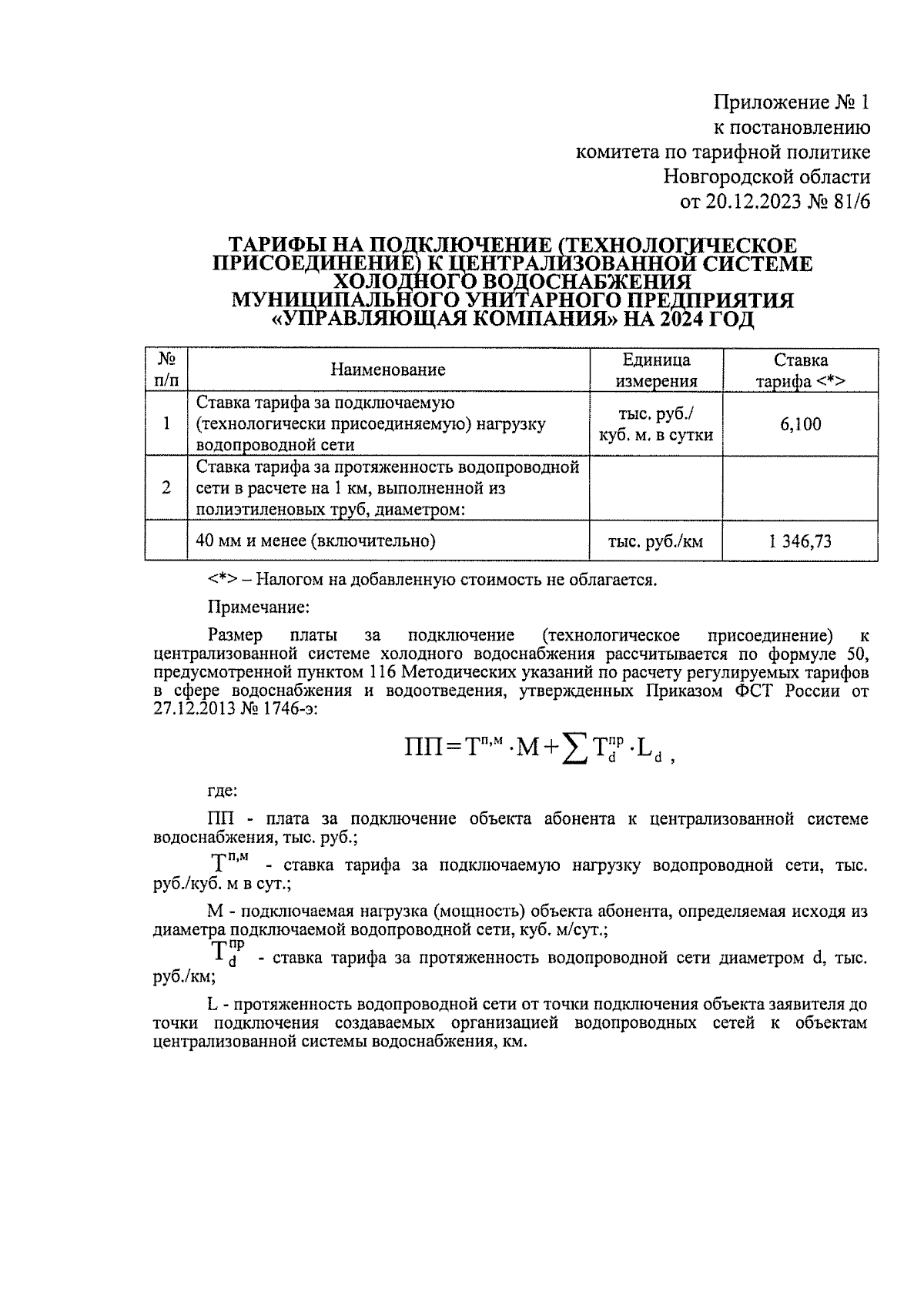 Приложение № 1
к постановлению
комитета по тарифной политике
Новгородской области
от 20.12.2023 № 81/6

ТАРИФЫ НА ПОДКЛЮЧЕНИЕ (ТЕХНОЛОГИЧЕСКОЕ ПРИСОЕДИНЕНИЕ) К ЦЕНТРАЛИЗОВАННОЙ СИСТЕМЕ ХОЛОДНОГО ВОДОСНАБЖЕНИЯ МУНИЦИПАЛЬНОГО УНИТАРНОГО ПРЕДПРИЯТИЯ «УПРАВЛЯЮЩАЯ КОМПАНИЯ» НА 2024 ГОД

| № п/п | Наименование | Единица измерения | Ставка тарифа <*> |
|---|---|---|---|
| 1 | Ставка тарифа за подключаемую (технологически присоединяемую) нагрузку водопроводной сети | тыс. руб./ куб. м. в сутки | 6,100 |
| 2 | Ставка тарифа за протяженность водопроводной сети в расчете на 1 км, выполненной из полиэтиленовых труб, диаметром: | | |
| | 40 мм и менее (включительно) | тыс. руб./км | 1 346,73 |

<*> – Налогом на добавленную стоимость не облагается.

Примечание:

Размер платы за подключение (технологическое присоединение) к централизованной системе холодного водоснабжения рассчитывается по формуле 50, предусмотренной пунктом 116 Методических указаний по расчету регулируемых тарифов в сфере водоснабжения и водоотведения, утвержденных Приказом ФСТ России от 27.12.2013 № 1746-э:

$ПП = Т^{п,м} \cdot М + \sum Т_d^{пр} \cdot L_d$ ,

где:

ПП - плата за подключение объекта абонента к централизованной системе водоснабжения, тыс. руб.;

$Т^{п,м}$ - ставка тарифа за подключаемую нагрузку водопроводной сети, тыс. руб./куб. м в сут.;

М - подключаемая нагрузка (мощность) объекта абонента, определяемая исходя из диаметра подключаемой водопроводной сети, куб. м/сут.;

$Т_d^{пр}$ - ставка тарифа за протяженность водопроводной сети диаметром d, тыс. руб./км;

L - протяженность водопроводной сети от точки подключения объекта заявителя до точки подключения создаваемых организацией водопроводных сетей к объектам централизованной системы водоснабжения, км.